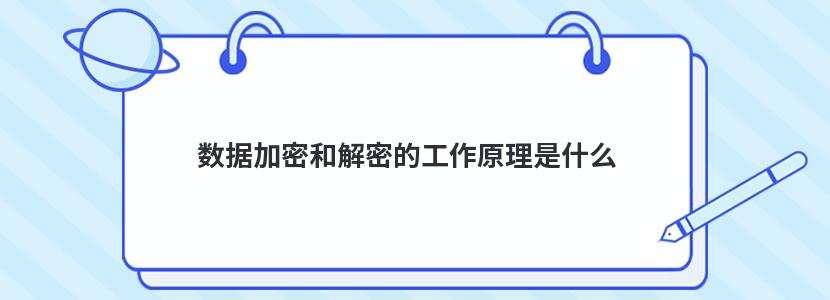 数据加密和解密的工作原理是什么